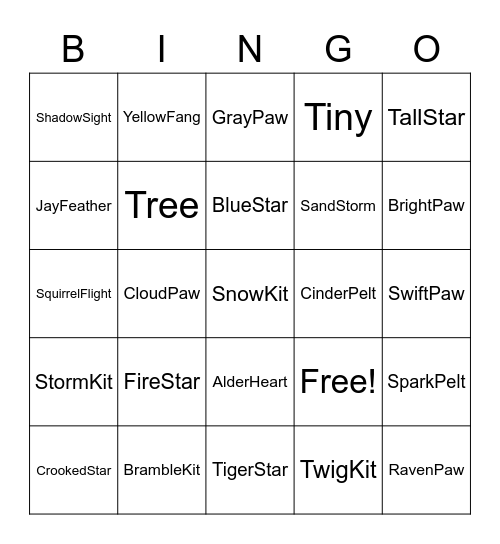 | B | I | N | G | O |
|---|---|---|---|---|
| ShadowSight | YellowFang | GrayPaw | Tiny | TallStar |
| JayFeather | Tree | BlueStar | SandStorm | BrightPaw |
| SquirrelFlight | CloudPaw | SnowKit | CinderPelt | SwiftPaw |
| StormKit | FireStar | AlderHeart | Free! | SparkPelt |
| CrookedStar | BrambleKit | TigerStar | TwigKit | RavenPaw |